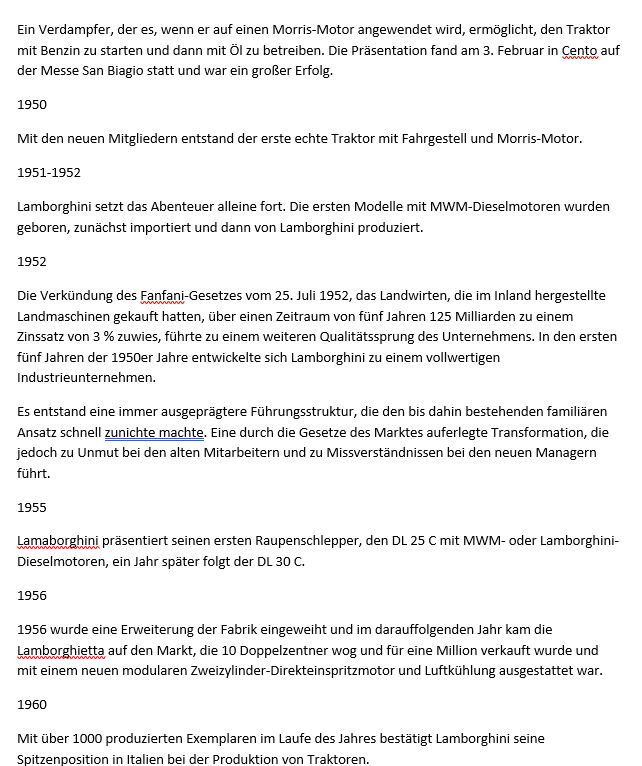 Ein Verdampfer, der es, wenn er auf einen Morris-Motor angewendet wird, ermöglicht, den Traktor mit Benzin zu starten und dann mit Öl zu betreiben. Die Präsentation fand am 3. Februar in Cento auf der Messe San Biagio statt und war ein großer Erfolg.

1950

Mit den neuen Mitgliedern entstand der erste echte Traktor mit Fahrgestell und Morris-Motor.

1951-1952

Lamborghini setzt das Abenteuer alleine fort. Die ersten Modelle mit MWM-Dieselmotoren wurden geboren, zunächst importiert und dann von Lamborghini produziert.

1952

Die Verkündung des Fanfani-Gesetzes vom 25. Juli 1952, das Landwirten, die im Inland hergestellte Landmaschinen gekauft hatten, über einen Zeitraum von fünf Jahren 125 Milliarden zu einem Zinssatz von 3 % zuwies, führte zu einem weiteren Qualitätssprung des Unternehmens. In den ersten fünf Jahren der 1950er Jahre entwickelte sich Lamborghini zu einem vollwertigen Industrieunternehmen.

Es entstand eine immer ausgeprägtere Führungsstruktur, die den bis dahin bestehenden familiären Ansatz schnell zunichte machte. Eine durch die Gesetze des Marktes auferlegte Transformation, die jedoch zu Unmut bei den alten Mitarbeitern und zu Missverständnissen bei den neuen Managern führt.

1955

Lamaborghini präsentiert seinen ersten Raupenschlepper, den DL 25 C mit MWM- oder Lamborghini-Dieselmotoren, ein Jahr später folgt der DL 30 C.

1956

1956 wurde eine Erweiterung der Fabrik eingeweiht und im darauffolgenden Jahr kam die Lamborghietta auf den Markt, die 10 Doppelzentner wog und für eine Million verkauft wurde und mit einem neuen modularen Zweizylinder-Direkteinspritzmotor und Luftkühlung ausgestattet war.

1960

Mit über 1000 produzierten Exemplaren im Laufe des Jahres bestätigt Lamborghini seine Spitzenposition in Italien bei der Produktion von Traktoren.